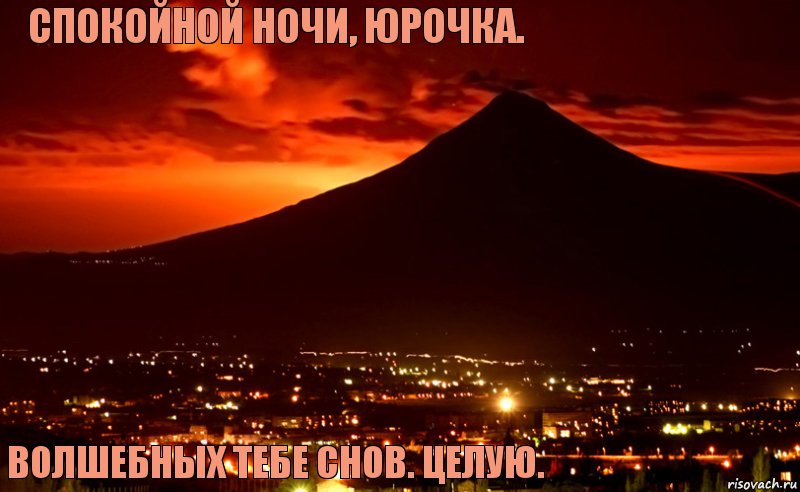 СПОКОЙНОЙ НОЧИ, ЮРОЧКА.

ВОЛШЕБНЫХ ТЕБЕ СНОВ. ЦЕЛУЮ.

risovach.ru